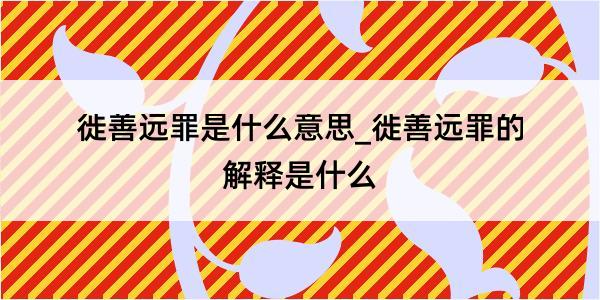 徙善远罪是什么意思_徙善远罪的解释是什么